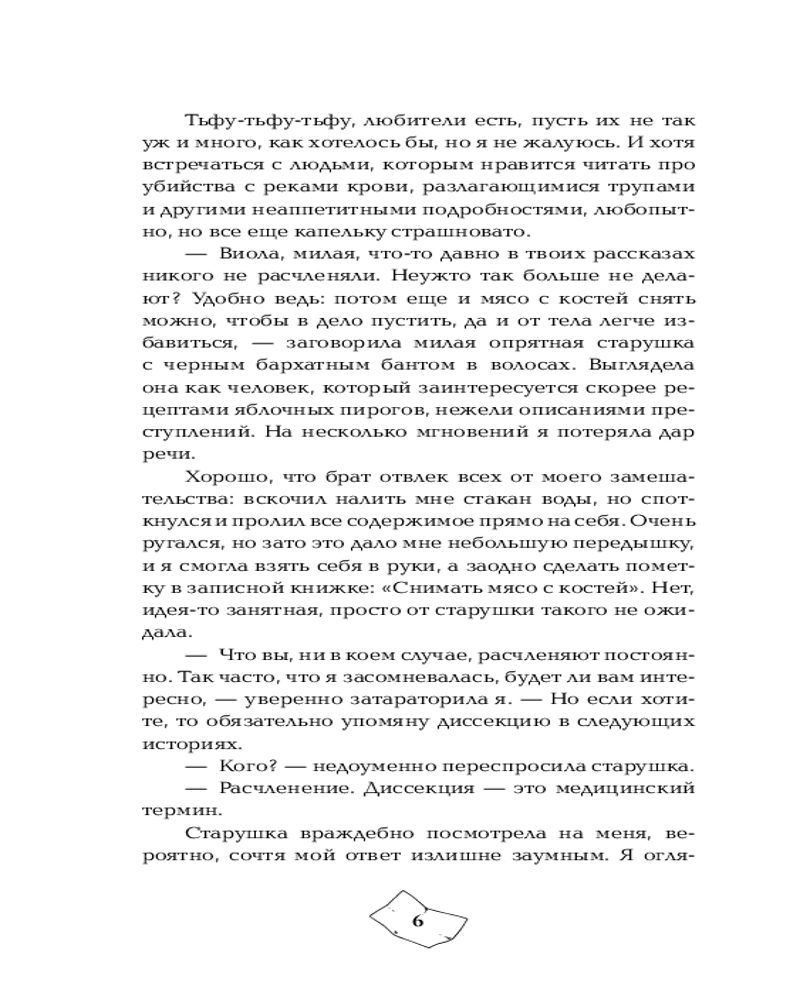 Тьфу-тьфу-тьфу, любители есть, пусть их не так уж и много, как хотелось бы, но я не жалуюсь. И хотя встречаться с людьми, которым нравится читать про убийства с реками крови, разлагающимися трупами и другими неаппетитными подробностями, любопытно, но все еще капельку страшновато.

— Виола, милая, что-то давно в твоих рассказах никого не расчленяли. Неужто так больше не делают? Удобно ведь: потом еще и мясо с костей снять можно, чтобы в дело пустить, да и от тела легче избавиться, — заговорила милая опрятная старушка с черным бархатным бантом в волосах. Выглядела она как человек, который заинтересуется скорее рецептами яблочных пирогов, нежели описаниями преступлений. На несколько мгновений я потеряла дар речи.

Хорошо, что брат отвлек всех от моего замешательства: вскочил налить мне стакан воды, но споткнулся и пролил все содержимое прямо на себя. Очень ругался, но зато это дало мне небольшую передышку, и я смогла взять себя в руки, а заодно сделать пометку в записной книжке: «Снимать мясо с костей». Нет, идея-то занятная, просто от старушки такого не ожидала.

— Что вы, ни в коем случае, расчленяют постоянно. Так часто, что я засомневалась, будет ли вам интересно, — уверенно затараторила я. — Но если хотите, то обязательно упомяну диссекцию в следующих историях.

— Кого? — недоуменно переспросила старушка.

— Расчленение. Диссекция — это медицинский термин.

Старушка враждебно посмотрела на меня, вероятно, сочтя мой ответ излишне заумным. Я огля-

6